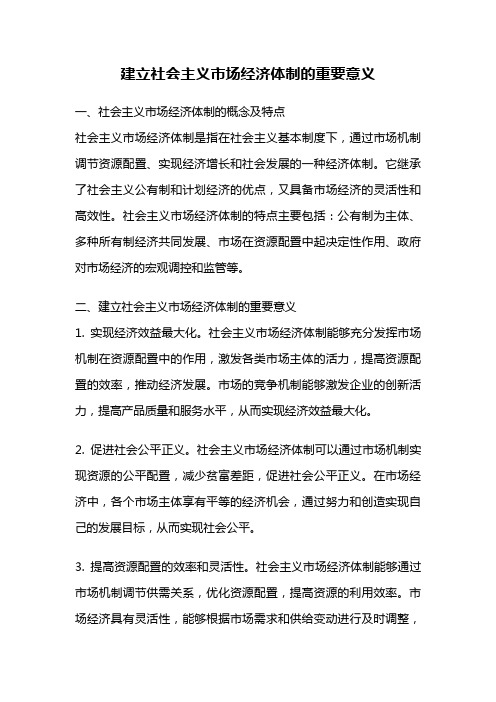 建立社会主义市场经济体制的重要意义

一、社会主义市场经济体制的概念及特点

社会主义市场经济体制是指在社会主义基本制度下，通过市场机制调节资源配置、实现经济增长和社会发展的一种经济体制。它继承了社会主义公有制和计划经济的优点，又具备市场经济的灵活性和高效性。社会主义市场经济体制的特点主要包括：公有制为主体、多种所有制经济共同发展、市场在资源配置中起决定性作用、政府对市场经济的宏观调控和监管等。

二、建立社会主义市场经济体制的重要意义

1. 实现经济效益最大化。社会主义市场经济体制能够充分发挥市场机制在资源配置中的作用，激发各类市场主体的活力，提高资源配置的效率，推动经济发展。市场的竞争机制能够激发企业的创新活力，提高产品质量和服务水平，从而实现经济效益最大化。

2. 促进社会公平正义。社会主义市场经济体制可以通过市场机制实现资源的公平配置，减少贫富差距，促进社会公平正义。在市场经济中，各个市场主体享有平等的经济机会，通过努力和创造实现自己的发展目标，从而实现社会公平。

3. 提高资源配置的效率和灵活性。社会主义市场经济体制能够通过市场机制调节供需关系，优化资源配置，提高资源的利用效率。市场经济具有灵活性，能够根据市场需求和供给变动进行及时调整，